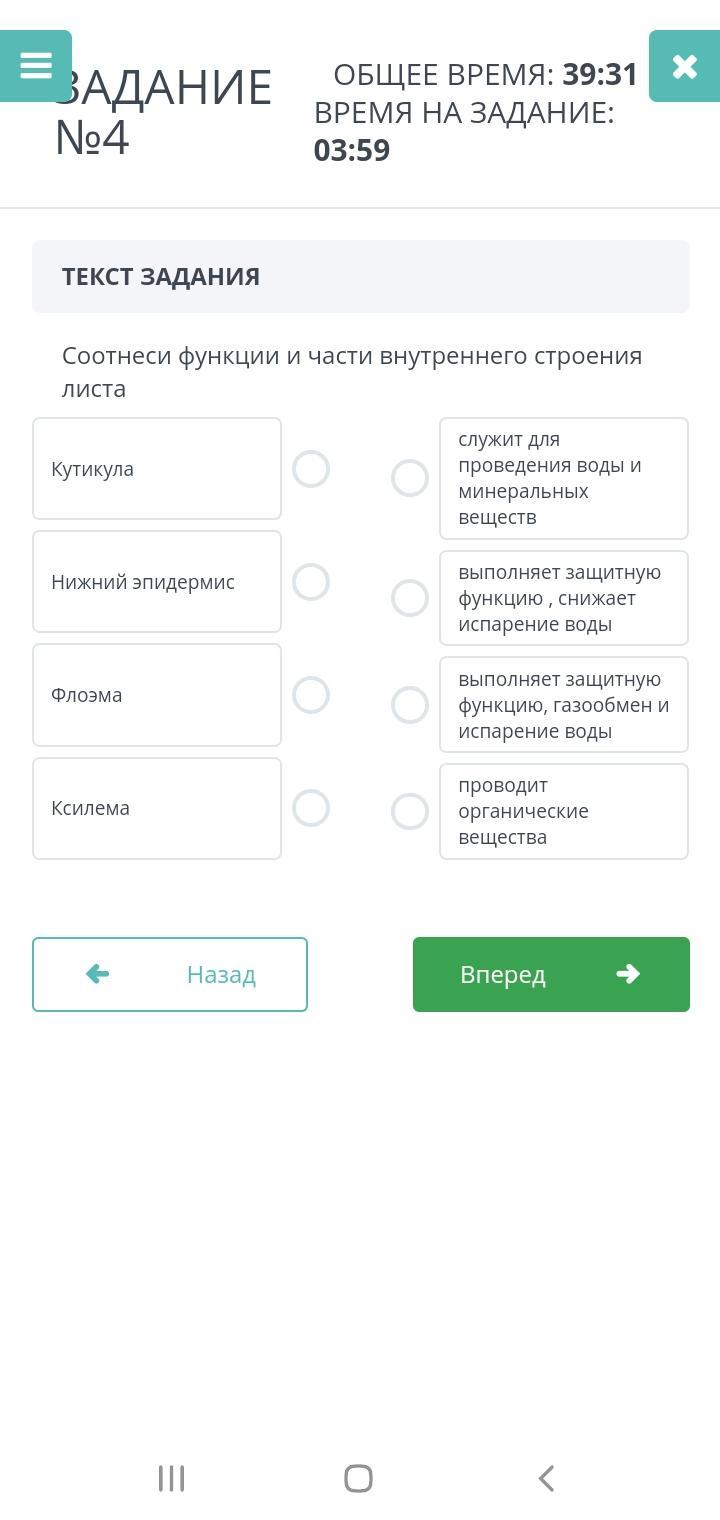 ЗАДАНИЕ №4

ОБЩЕЕ ВРЕМЯ: 39:31
ВРЕМЯ НА ЗАДАНИЕ: 03:59

ТЕКСТ ЗАДАНИЯ

Соотнеси функции и части внутреннего строения листа

Кутикула

Нижний эпидермис

Флоэма

Ксилема

служит для проведения воды и минеральных веществ

выполняет защитную функцию , снижает испарение воды

выполняет защитную функцию, газообмен и испарение воды

проводит органические вещества

Назад

Вперед